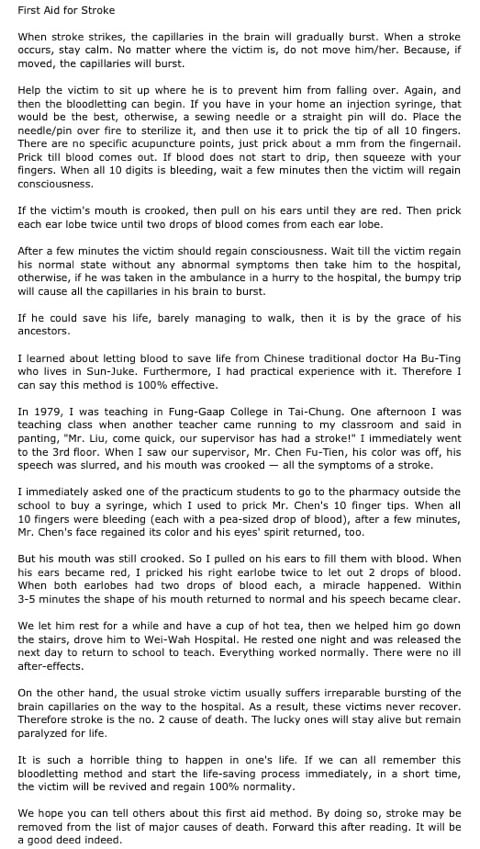 First Aid for Stroke

When stroke strikes, the capillaries in the brain will gradually burst. When a stroke occurs, stay calm. No matter where the victim is, do not move him/her. Because, if moved, the capillaries will burst.

Help the victim to sit up where he is to prevent him from falling over. Again, and then the bloodletting can begin. If you have in your home an injection syringe, that would be the best, otherwise, a sewing needle or a straight pin will do. Place the needle/pin over fire to sterilize it, and then use it to prick the tip of all 10 fingers. There are no specific acupuncture points, just prick about a mm from the fingernail. Prick till blood comes out. If blood does not start to drip, then squeeze with your fingers. When all 10 digits is bleeding, wait a few minutes then the victim will regain consciousness.

If the victim's mouth is crooked, then pull on his ears until they are red. Then prick each ear lobe twice until two drops of blood comes from each ear lobe.

After a few minutes the victim should regain consciousness. Wait till the victim regain his normal state without any abnormal symptoms then take him to the hospital, otherwise, if he was taken in the ambulance in a hurry to the hospital, the bumpy trip will cause all the capillaries in his brain to burst.

If he could save his life, barely managing to walk, then it is by the grace of his ancestors.

I learned about letting blood to save life from Chinese traditional doctor Ha Bu-Ting who lives in Sun-Juke. Furthermore, I had practical experience with it. Therefore I can say this method is 100% effective.

In 1979, I was teaching in Fung-Gaap College in Tai-Chung. One afternoon I was teaching class when another teacher came running to my classroom and said in panting, "Mr. Liu, come quick, our supervisor has had a stroke!" I immediately went to the 3rd floor. When I saw our supervisor, Mr. Chen Fu-Tien, his color was off, his speech was slurred, and his mouth was crooked — all the symptoms of a stroke.

I immediately asked one of the practicum students to go to the pharmacy outside the school to buy a syringe, which I used to prick Mr. Chen's 10 finger tips. When all 10 fingers were bleeding (each with a pea-sized drop of blood), after a few minutes, Mr. Chen's face regained its color and his eyes' spirit returned, too.

But his mouth was still crooked. So I pulled on his ears to fill them with blood. When his ears became red, I pricked his right earlobe twice to let out 2 drops of blood. When both earlobes had two drops of blood each, a miracle happened. Within 3-5 minutes the shape of his mouth returned to normal and his speech became clear.

We let him rest for a while and have a cup of hot tea, then we helped him go down the stairs, drove him to Wei-Wah Hospital. He rested one night and was released the next day to return to school to teach. Everything worked normally. There were no ill after-effects.

On the other hand, the usual stroke victim usually suffers irreparable bursting of the brain capillaries on the way to the hospital. As a result, these victims never recover. Therefore stroke is the no. 2 cause of death. The lucky ones will stay alive but remain paralyzed for life.

It is such a horrible thing to happen in one's life. If we can all remember this bloodletting method and start the life-saving process immediately, in a short time, the victim will be revived and regain 100% normality.

We hope you can tell others about this first aid method. By doing so, stroke may be removed from the list of major causes of death. Forward this after reading. It will be a good deed indeed.